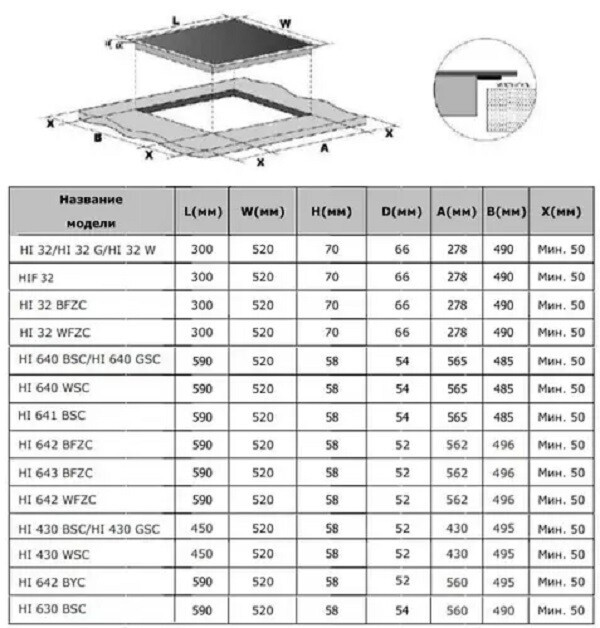 L
W
H
X
B
X
X
A
X

| Название модели | L(мм) | W(мм) | H(мм) | D(мм) | A(мм) | B(мм) | X(мм) |
|---|---|---|---|---|---|---|---|
| HI 32/HI 32 G/HI 32 W | 300 | 520 | 70 | 66 | 278 | 490 | Мин. 50 |
| HIF 32 | 300 | 520 | 70 | 66 | 278 | 490 | Мин. 50 |
| HI 32 BFZC | 300 | 520 | 70 | 66 | 278 | 490 | Мин. 50 |
| HI 32 WFZC | 300 | 520 | 70 | 66 | 278 | 490 | Мин. 50 |
| HI 640 BSC/HI 640 GSC | 590 | 520 | 58 | 54 | 565 | 485 | Мин. 50 |
| HI 640 WSC | 590 | 520 | 58 | 54 | 565 | 485 | Мин. 50 |
| HI 641 BSC | 590 | 520 | 58 | 54 | 565 | 485 | Мин. 50 |
| HI 642 BFZC | 590 | 520 | 58 | 52 | 562 | 496 | Мин. 50 |
| HI 643 BFZC | 590 | 520 | 58 | 52 | 562 | 496 | Мин. 50 |
| HI 642 WFZC | 590 | 520 | 58 | 52 | 562 | 496 | Мин. 50 |
| HI 430 BSC/HI 430 GSC | 450 | 520 | 58 | 52 | 430 | 495 | Мин. 50 |
| HI 430 WSC | 450 | 520 | 58 | 52 | 430 | 495 | Мин. 50 |
| HI 642 BYC | 590 | 520 | 58 | 52 | 560 | 495 | Мин. 50 |
| HI 630 BSC | 590 | 520 | 58 | 54 | 560 | 490 | Мин. 50 |